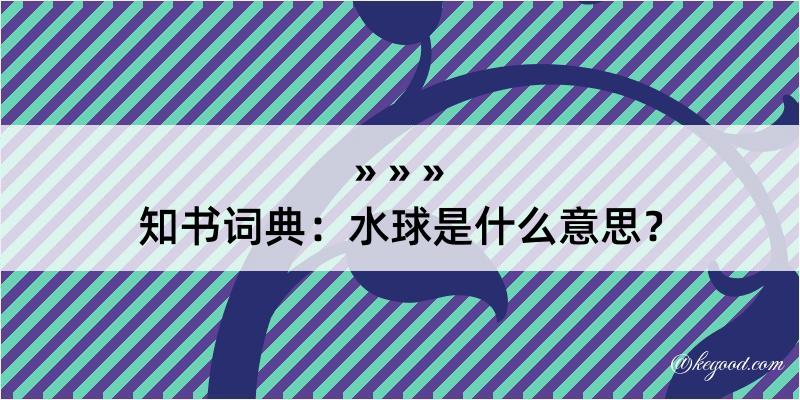 » » »
知书词典：水球是什么意思？

@kegood.com